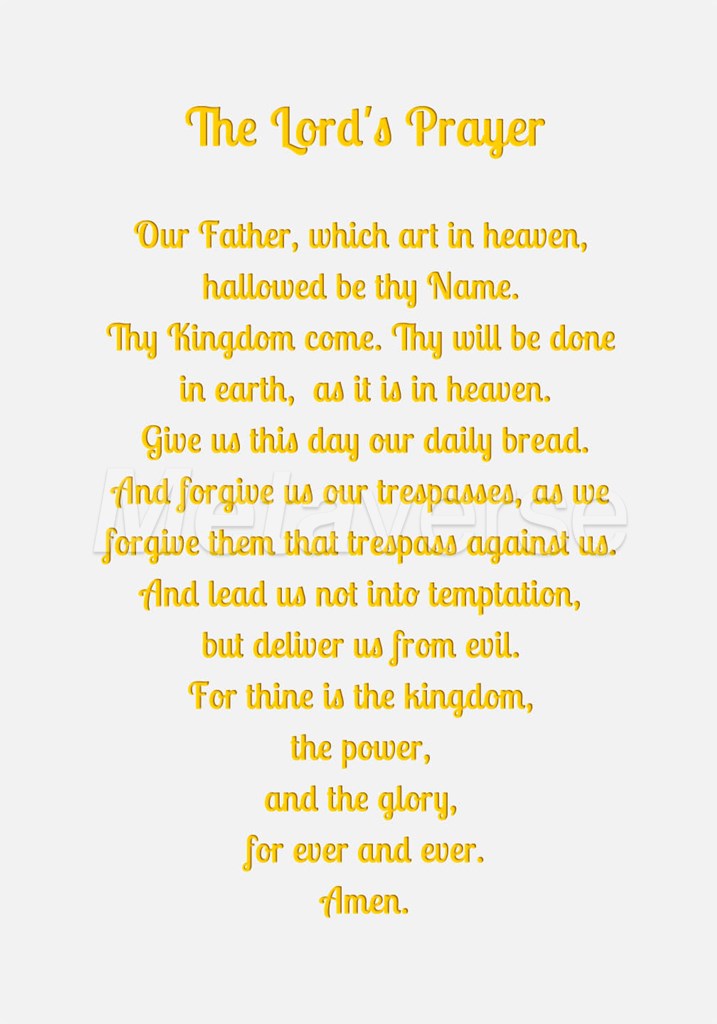 The Lord's Prayer

Our Father, which art in heaven, hallowed be thy Name. Thy Kingdom come. Thy will be done in earth, as it is in heaven. Give us this day our daily bread. And forgive us our trespasses, as we forgive them that trespass against us. And lead us not into temptation, but deliver us from evil. For thine is the kingdom, the power, and the glory, for ever and ever. Amen.

Metaverse